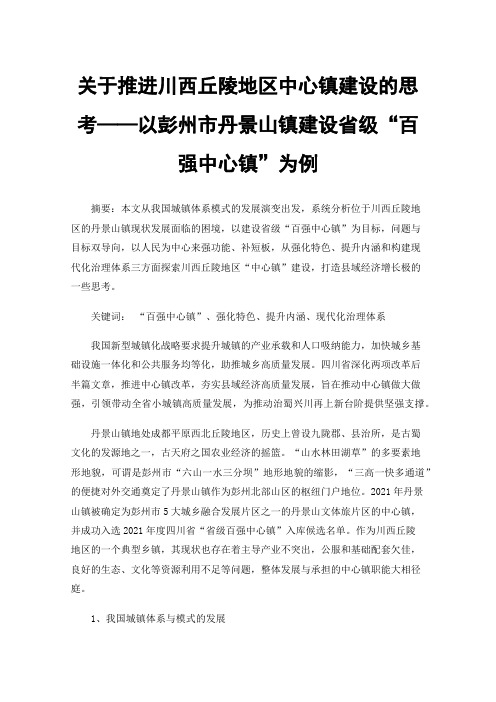 关于推进川西丘陵地区中心镇建设的思考——以彭州市丹景山镇建设省级“百强中心镇”为例

摘要：本文从我国城镇体系模式的发展演变出发，系统分析位于川西丘陵地区的丹景山镇现状发展面临的困境，以建设省级“百强中心镇”为目标，问题与目标双导向，以人民为中心来强功能、补短板，从强化特色、提升内涵和构建现代化治理体系三方面探索川西丘陵地区“中心镇”建设，打造县域经济增长极的一些思考。

关键词：“百强中心镇”、强化特色、提升内涵、现代化治理体系

我国新型城镇化战略要求提升城镇的产业承载和人口吸纳能力，加快城乡基础设施一体化和公共服务均等化，助推城乡高质量发展。四川省深化两项改革后半篇文章，推进中心镇改革，夯实县域经济高质量发展，旨在推动中心镇做大做强，引领带动全省小城镇高质量发展，为推动治蜀兴川再上新台阶提供坚强支撑。

丹景山镇地处成都平原西北丘陵地区，历史上曾设九陇郡、县治所，是古蜀文化的发源地之一，古天府之国农业经济的摇篮。“山水林田湖草”的多要素地形地貌，可谓是彭州市“六山一水三分坝”地形地貌的缩影，“三高一快多通道”的便捷对外交通奠定了丹景山镇作为彭州北部山区的枢纽门户地位。2021年丹景山镇被确定为彭州市5大城乡融合发展片区之一的丹景山文体旅片区的中心镇，并成功入选2021年度四川省“省级百强中心镇”入库候选名单。作为川西丘陵地区的一个典型乡镇，其现状也存在着主导产业不突出，公服和基础配套欠佳，良好的生态、文化等资源利用不足等问题，整体发展与承担的中心镇职能大相径庭。

1、我国城镇体系与模式的发展